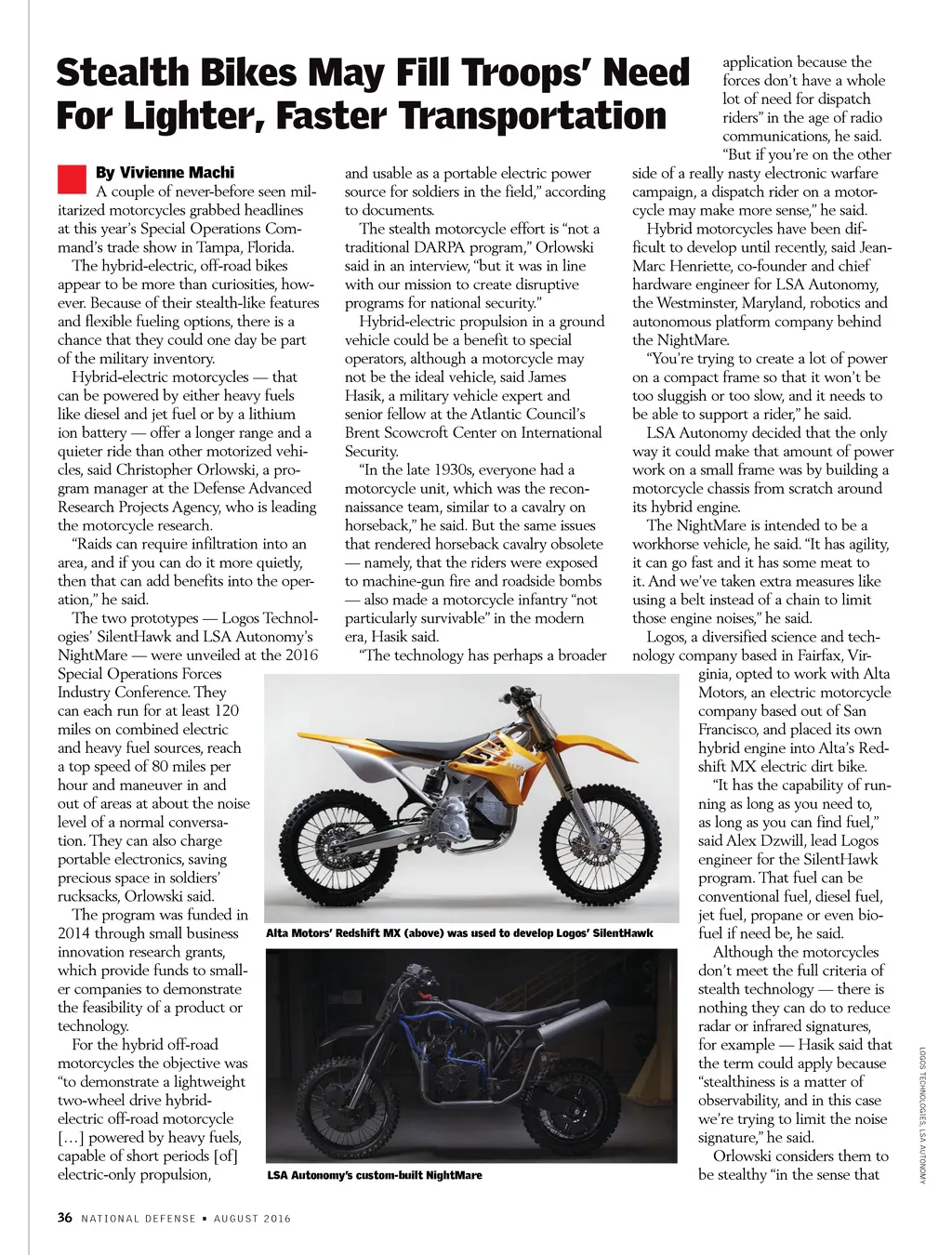 Stealth Bikes May Fill Troops' Need For Lighter, Faster Transportation

By Vivienne Machi

A couple of never-before seen militarized motorcycles grabbed headlines at this year's Special Operations Command's trade show in Tampa, Florida.

The hybrid-electric, off-road bikes appear to be more than curiosities, however. Because of their stealth-like features and flexible fueling options, there is a chance that they could one day be part of the military inventory.

Hybrid-electric motorcycles — that can be powered by either heavy fuels like diesel and jet fuel or by a lithium ion battery — offer a longer range and a quieter ride than other motorized vehicles, said Christopher Orlowski, a program manager at the Defense Advanced Research Projects Agency, who is leading the motorcycle research.

"Raids can require infiltration into an area, and if you can do it more quietly, then that can add benefits into the operation," he said.

The two prototypes — Logos Technologies' SilentHawk and LSA Autonomy's NightMare — were unveiled at the 2016 Special Operations Forces Industry Conference. They can each run for at least 120 miles on combined electric and heavy fuel sources, reach a top speed of 80 miles per hour and maneuver in and out of areas at about the noise level of a normal conversation. They can also charge portable electronics, saving precious space in soldiers' rucksacks, Orlowski said.

The program was funded in 2014 through small business innovation research grants, which provide funds to smaller companies to demonstrate the feasibility of a product or technology.

For the hybrid off-road motorcycles the objective was "to demonstrate a lightweight two-wheel drive hybrid-electric off-road motorcycle […] powered by heavy fuels, capable of short periods [of] electric-only propulsion, and usable as a portable electric power source for soldiers in the field," according to documents.

The stealth motorcycle effort is "not a traditional DARPA program," Orlowski said in an interview, "but it was in line with our mission to create disruptive programs for national security."

Hybrid-electric propulsion in a ground vehicle could be a benefit to special operators, although a motorcycle may not be the ideal vehicle, said James Hasik, a military vehicle expert and senior fellow at the Atlantic Council's Brent Scowcroft Center on International Security.

"In the late 1930s, everyone had a motorcycle unit, which was the reconnaissance team, similar to a cavalry on horseback," he said. But the same issues that rendered horseback cavalry obsolete — namely, that the riders were exposed to machine-gun fire and roadside bombs — also made a motorcycle infantry "not particularly survivable" in the modern era, Hasik said.

"The technology has perhaps a broader application because the forces don't have a whole lot of need for dispatch riders" in the age of radio communications, he said.

"But if you're on the other side of a really nasty electronic warfare campaign, a dispatch rider on a motorcycle may make more sense," he said.

Hybrid motorcycles have been difficult to develop until recently, said Jean-Marc Henriette, co-founder and chief hardware engineer for LSA Autonomy, the Westminster, Maryland, robotics and autonomous platform company behind the NightMare.

"You're trying to create a lot of power on a compact frame so that it won't be too sluggish or too slow, and it needs to be able to support a rider," he said.

LSA Autonomy decided that the only way it could make that amount of power work on a small frame was by building a motorcycle chassis from scratch around its hybrid engine.

The NightMare is intended to be a workhorse vehicle, he said. "It has agility, it can go fast and it has some meat to it. And we've taken extra measures like using a belt instead of a chain to limit those engine noises," he said.

Logos, a diversified science and technology company based in Fairfax, Virginia, opted to work with Alta Motors, an electric motorcycle company based out of San Francisco, and placed its own hybrid engine into Alta's Redshift MX electric dirt bike.

"It has the capability of running as long as you need to, as long as you can find fuel," said Alex Dzwill, lead Logos engineer for the SilentHawk program. That fuel can be conventional fuel, diesel fuel, jet fuel, propane or even biofuel if need be, he said.

Although the motorcycles don't meet the full criteria of stealth technology — there is nothing they can do to reduce radar or infrared signatures, for example — Hasik said that the term could apply because "stealthiness is a matter of observability, and in this case we're trying to limit the noise signature," he said.

Orlowski considers them to be stealthy "in the sense that

Alta Motors' Redshift MX (above) was used to develop Logos' SilentHawk

LSA Autonomy's custom-built NightMare

LOGOS TECHNOLOGIES, LSA AUTONOMY

36 NATIONAL DEFENSE ▪ AUGUST 2016